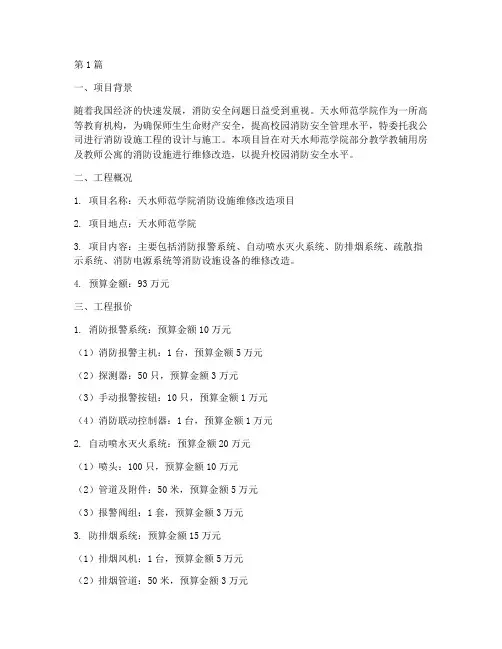 第1篇

一、项目背景

随着我国经济的快速发展，消防安全问题日益受到重视。天水师范学院作为一所高等教育机构，为确保师生生命财产安全，提高校园消防安全管理水平，特委托我公司进行消防设施工程的设计与施工。本项目旨在对天水师范学院部分教学教辅用房及教师公寓的消防设施进行维修改造，以提升校园消防安全水平。

二、工程概况

1. 项目名称：天水师范学院消防设施维修改造项目

2. 项目地点：天水师范学院

3. 项目内容：主要包括消防报警系统、自动喷水灭火系统、防排烟系统、疏散指示系统、消防电源系统等消防设施设备的维修改造。

4. 预算金额：93万元

三、工程报价

1. 消防报警系统：预算金额10万元

（1）消防报警主机：1台，预算金额5万元

（2）探测器：50只，预算金额3万元

（3）手动报警按钮：10只，预算金额1万元

（4）消防联动控制器：1台，预算金额1万元

2. 自动喷水灭火系统：预算金额20万元

（1）喷头：100只，预算金额10万元

（2）管道及附件：50米，预算金额5万元

（3）报警阀组：1套，预算金额3万元

3. 防排烟系统：预算金额15万元

（1）排烟风机：1台，预算金额5万元

（2）排烟管道：50米，预算金额3万元